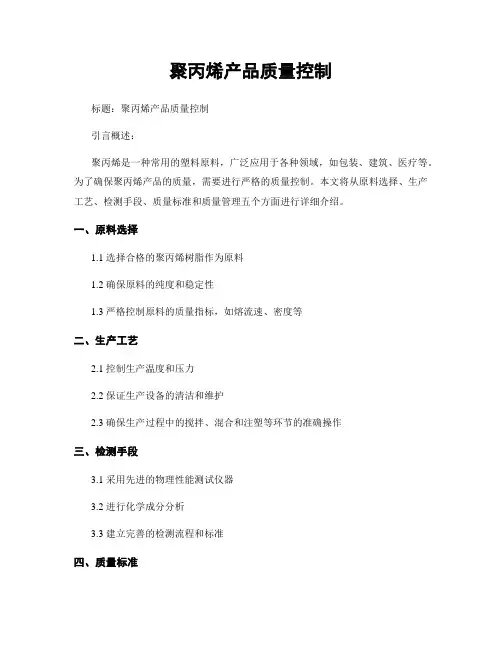 聚丙烯产品质量控制

标题：聚丙烯产品质量控制

引言概述：

聚丙烯是一种常用的塑料原料，广泛应用于各种领域，如包装、建筑、医疗等。为了确保聚丙烯产品的质量，需要进行严格的质量控制。本文将从原料选择、生产工艺、检测手段、质量标准和质量管理五个方面进行详细介绍。

一、原料选择

1.1 选择合格的聚丙烯树脂作为原料

1.2 确保原料的纯度和稳定性

1.3 严格控制原料的质量指标，如熔流速、密度等

二、生产工艺

2.1 控制生产温度和压力

2.2 保证生产设备的清洁和维护

2.3 确保生产过程中的搅拌、混合和注塑等环节的准确操作

三、检测手段

3.1 采用先进的物理性能测试仪器

3.2 进行化学成分分析

3.3 建立完善的检测流程和标准

四、质量标准